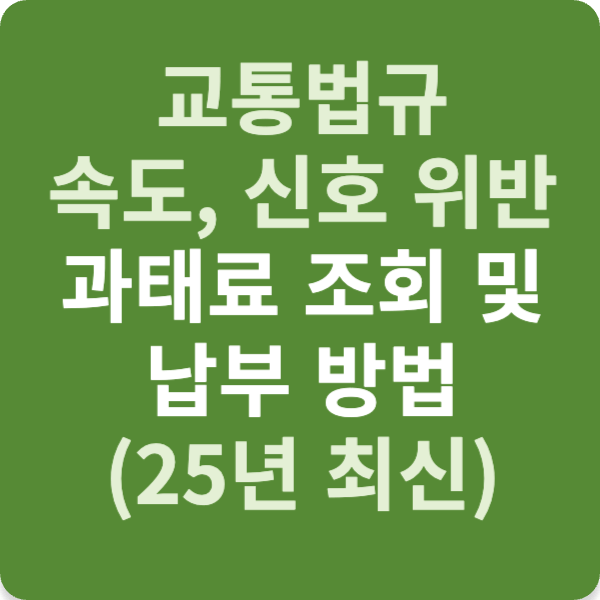 교통법규
속도, 신호 위반
과태료 조회 및
납부 방법
(25년 최신)